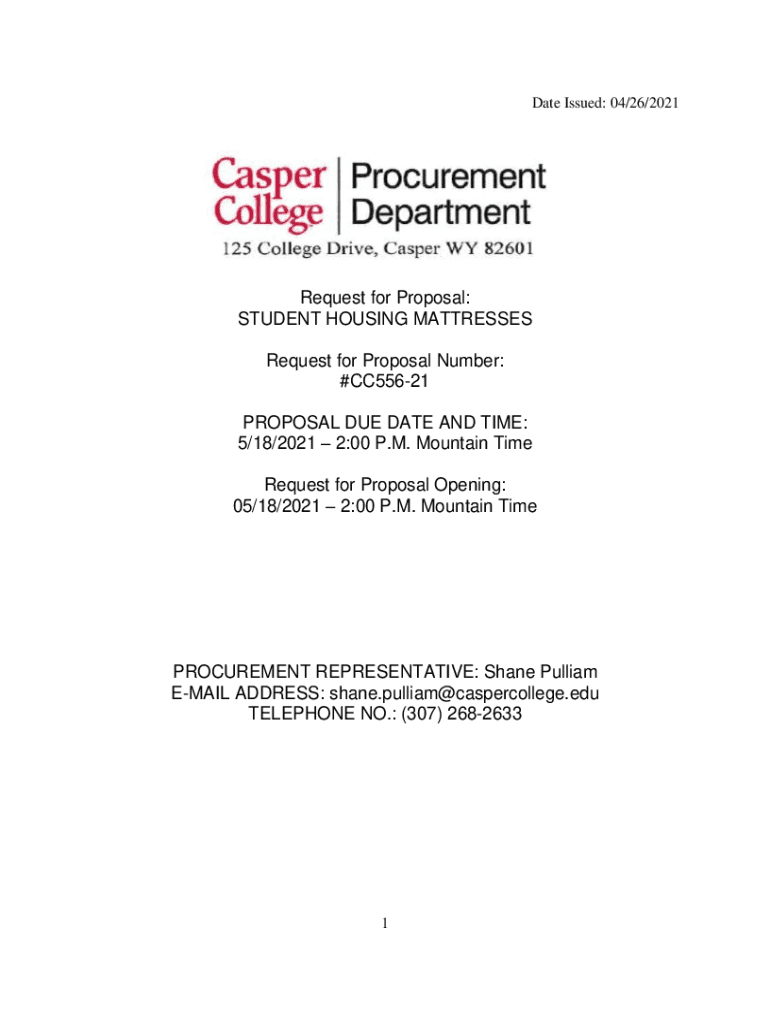 Date Issued: 04/26/2021

Casper College

Procurement Department

125 College Drive, Casper WY 82601

Request for Proposal:
STUDENT HOUSING MATTRESSES

Request for Proposal Number:
#CC556-21

PROPOSAL DUE DATE AND TIME:
5/18/2021 – 2:00 P.M. Mountain Time

Request for Proposal Opening:
05/18/2021 – 2:00 P.M. Mountain Time

PROCUREMENT REPRESENTATIVE: Shane Pulliam
E-MAIL ADDRESS: shane.pulliam@caspercollege.edu
TELEPHONE NO.: (307) 268-2633

1